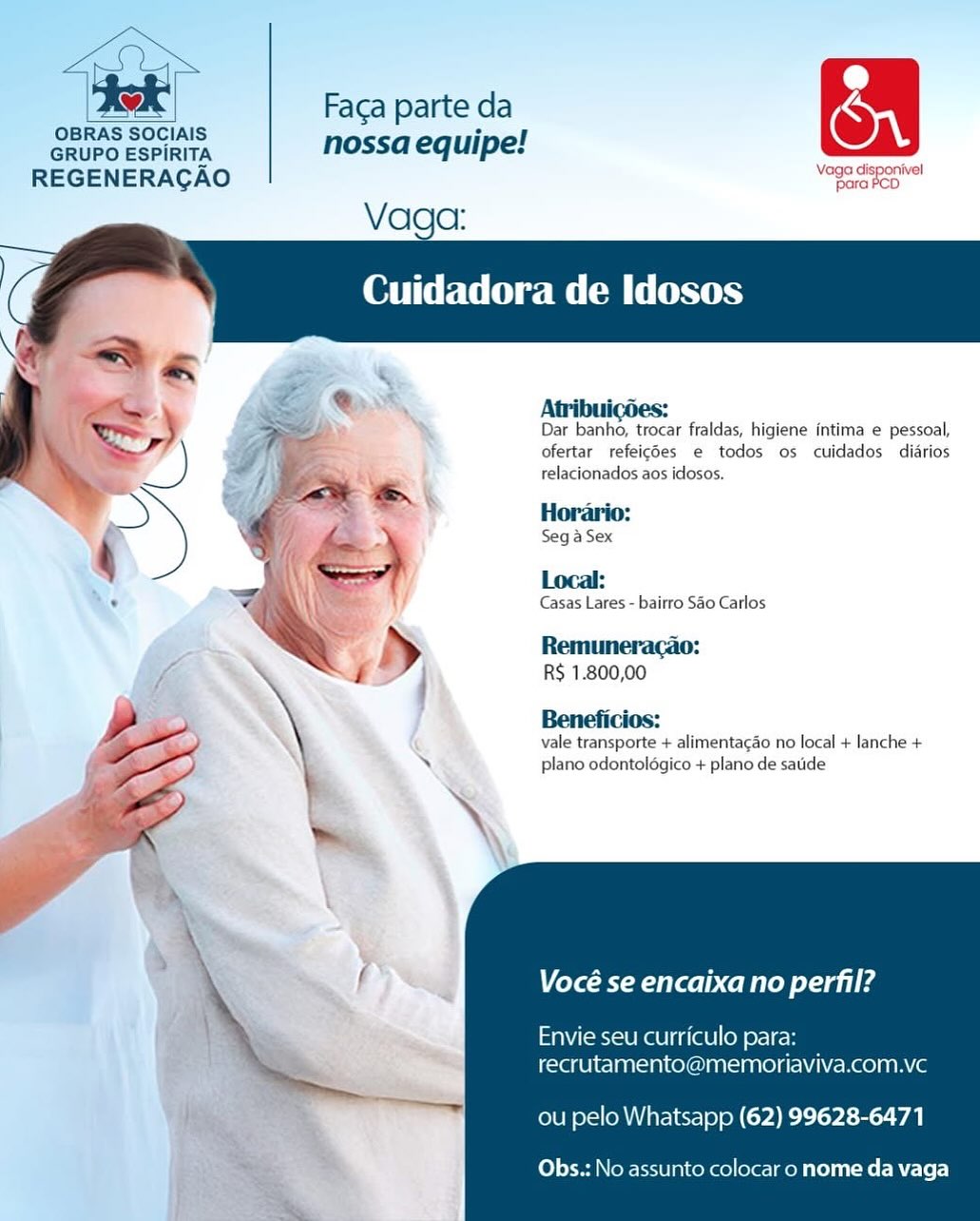 OBRAS SOCIAIS
GRUPO ESPÍRITA
REGENERAÇÃO

Faça parte da
nossa equipe!

Vaga disponível para PCD

Vaga:

Cuidadora de Idosos

Atribuições:
Dar banho, trocar fraldas, higiene íntima e pessoal, ofertar refeições e todos os cuidados diários relacionados aos idosos.

Horário:
Seg à Sex

Local:
Casas Lares - bairro São Carlos

Remuneração:
R$ 1.800,00

Benefícios:
vale transporte + alimentação no local + lanche + plano odontológico + plano de saúde

Você se encaixa no perfil?

Envie seu currículo para:
recrutamento@memoriaviva.com.vc

ou pelo Whatsapp (62) 99628-6471

Obs.: No assunto colocar o nome da vaga